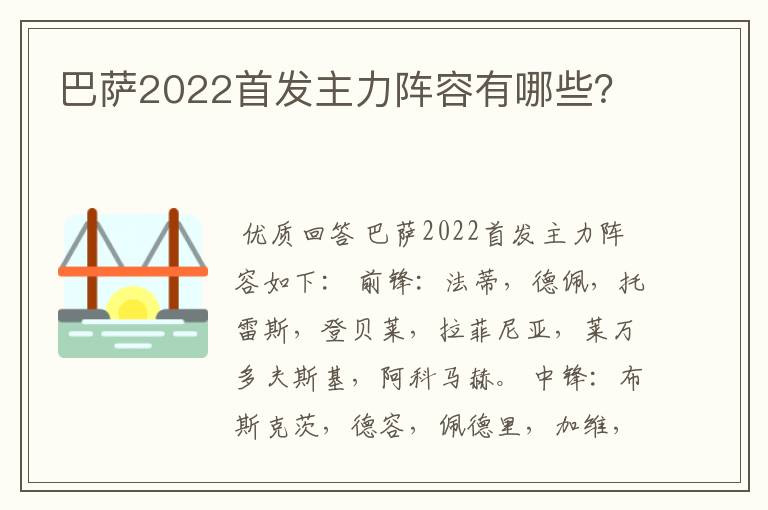 巴萨2022首发主力阵容有哪些?

优质回答 巴萨2022首发主力阵容如下： 前锋：法蒂，德佩，托雷斯，登贝莱，拉菲尼亚，莱万多夫斯基，阿科马赫。 中锋：布斯克茨，德容，佩德里，加维，